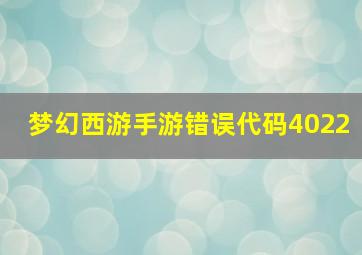 梦幻西游手游错误代码4022